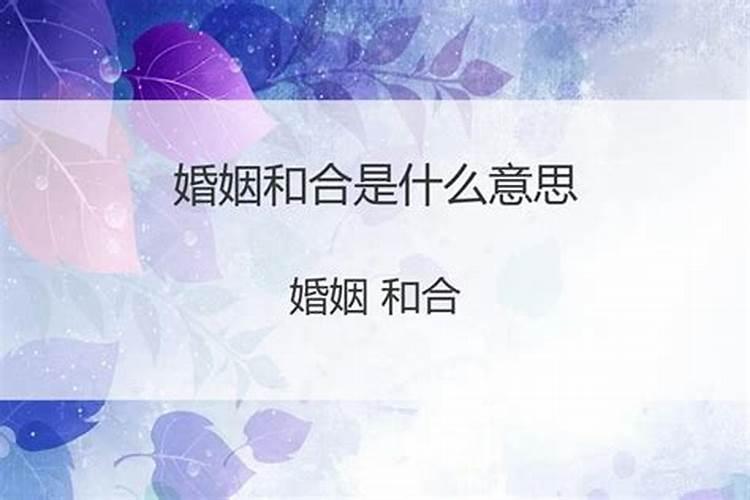 婚姻和合是什么意思

婚姻 和合